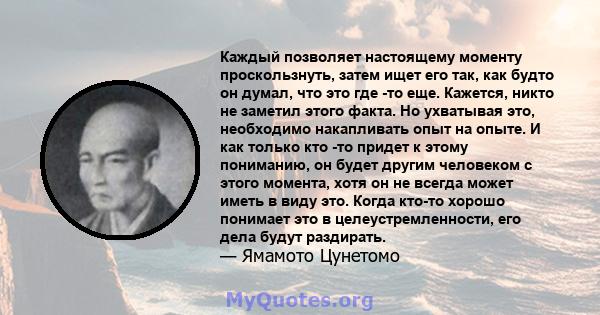 Каждый позволяет настоящему моменту проскользнуть, затем ищет его так, как будто он думал, что это где -то еще. Кажется, никто не заметил этого факта. Но ухватывая это, необходимо накапливать опыт на опыте. И как только кто -то придет к этому пониманию, он будет другим человеком с этого момента, хотя он не всегда может иметь в виду это. Когда кто-то хорошо понимает это в целеустремленности, его дела будут раздирать.
— Ямамото Цунетомо

MyQuotes.org